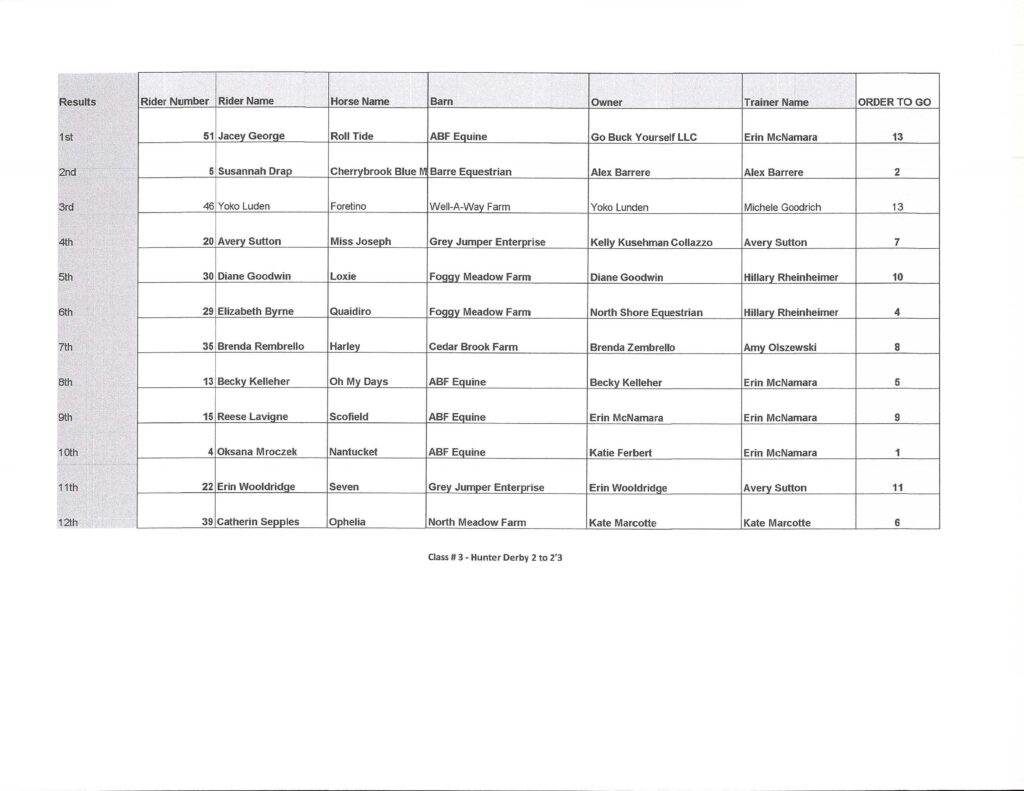 | Results | Rider Number | Rider Name | Horse Name | Barn | Owner | Trainer Name | ORDER TO GO |
|---|---|---|---|---|---|---|---|
| 1st | 51 | Jacey George | Roll Tide | ABF Equine | Go Buck Yourself LLC | Erin McNamara | 13 |
| 2nd | 5 | Susannah Drap | Cherrybrook Blue M | Barre Equestrian | Alex Barrere | Alex Barrere | 2 |
| 3rd | 46 | Yoko Luden | Foretino | Well-A-Way Farm | Yoko Lunden | Michele Goodrich | 13 |
| 4th | 20 | Avery Sutton | Miss Joseph | Grey Jumper Enterprise | Kelly Kusehman Collazzo | Avery Sutton | 7 |
| 5th | 30 | Diane Goodwin | Loxie | Foggy Meadow Farm | Diane Goodwin | Hillary Rheinheimer | 10 |
| 6th | 29 | Elizabeth Byrne | Quaidiro | Foggy Meadow Farm | North Shore Equestrian | Hillary Rheinheimer | 4 |
| 7th | 35 | Brenda Rembrello | Harley | Cedar Brook Farm | Brenda Zembrello | Amy Olszewski | 8 |
| 8th | 13 | Becky Kelleher | Oh My Days | ABF Equine | Becky Kelleher | Erin McNamara | 5 |
| 9th | 15 | Reese Lavigne | Scofield | ABF Equine | Erin McNamara | Erin McNamara | 9 |
| 10th | 4 | Oksana Mroczek | Nantucket | ABF Equine | Katie Ferbert | Erin McNamara | 1 |
| 11th | 22 | Erin Wooldridge | Seven | Grey Jumper Enterprise | Erin Wooldridge | Avery Sutton | 11 |
| 12th | 39 | Catherin Sepples | Ophelia | North Meadow Farm | Kate Marcotte | Kate Marcotte | 6 |

Class # 3 - Hunter Derby 2 to 2'3